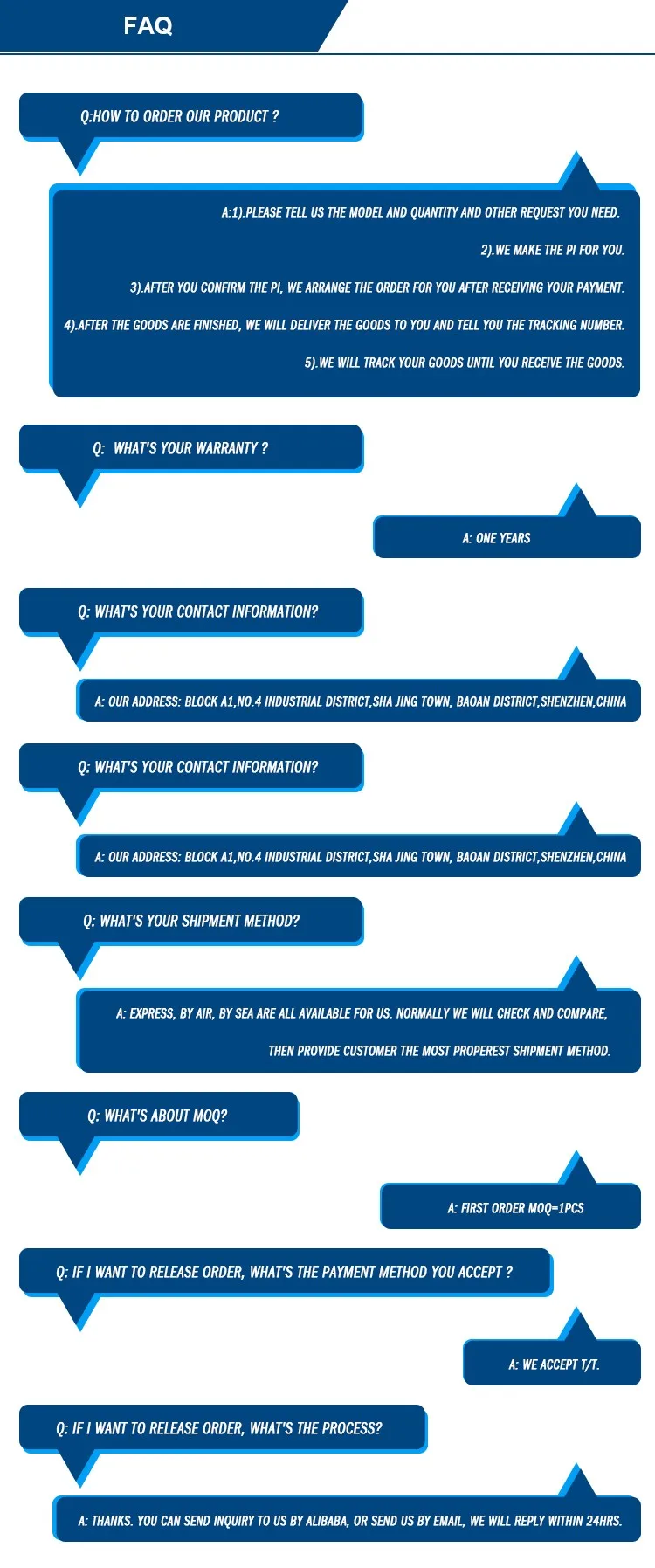 FAQ

Q:HOW TO ORDER OUR PRODUCT ?

A:1).PLEASE TELL US THE MODEL AND QUANTITY AND OTHER REQUEST YOU NEED.

2).WE MAKE THE PI FOR YOU.

3).AFTER YOU CONFIRM THE PI, WE ARRANGE THE ORDER FOR YOU AFTER RECEIVING YOUR PAYMENT.

4).AFTER THE GOODS ARE FINISHED, WE WILL DELIVER THE GOODS TO YOU AND TELL YOU THE TRACKING NUMBER.

5).WE WILL TRACK YOUR GOODS UNTIL YOU RECEIVE THE GOODS.

Q: WHAT'S YOUR WARRANTY ?

A: ONE YEARS

Q: WHAT'S YOUR CONTACT INFORMATION?

A: OUR ADDRESS: BLOCK A1,NO.4 INDUSTRIAL DISTRICT,SHA JING TOWN, BAOAN DISTRICT,SHENZHEN,CHINA

Q: WHAT'S YOUR CONTACT INFORMATION?

A: OUR ADDRESS: BLOCK A1,NO.4 INDUSTRIAL DISTRICT,SHA JING TOWN, BAOAN DISTRICT,SHENZHEN,CHINA

Q: WHAT'S YOUR SHIPMENT METHOD?

A: EXPRESS, BY AIR, BY SEA ARE ALL AVAILABLE FOR US. NORMALLY WE WILL CHECK AND COMPARE, THEN PROVIDE CUSTOMER THE MOST PROPEREST SHIPMENT METHOD.

Q: WHAT'S ABOUT MOQ?

A: FIRST ORDER MOQ=1PCS

Q: IF I WANT TO RELEASE ORDER, WHAT'S THE PAYMENT METHOD YOU ACCEPT ?

A: WE ACCEPT T/T.

Q: IF I WANT TO RELEASE ORDER, WHAT'S THE PROCESS?

A: THANKS. YOU CAN SEND INQUIRY TO US BY ALIBABA, OR SEND US BY EMAIL, WE WILL REPLY WITHIN 24HRS.